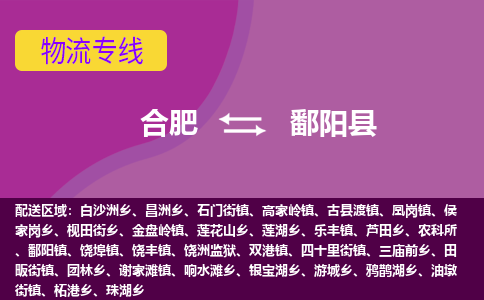 物流专线

合肥 鄱阳县

配送区域：白沙洲乡、昌洲乡、石门街镇、高家岭镇、古县渡镇、凰岗镇、侯家岗乡、枧田街乡、金盘岭镇、莲花山乡、莲湖乡、乐丰镇、芦田乡、农科所、鄱阳镇、饶埠镇、饶丰镇、饶洲监狱、双港镇、四十里街镇、三庙前乡、田畈街镇、团林乡、谢家滩镇、响水滩乡、银宝湖乡、游城乡、鸦鹊湖乡、油墩街镇、柘港乡、珠湖乡